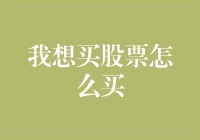 我想买股票怎么买